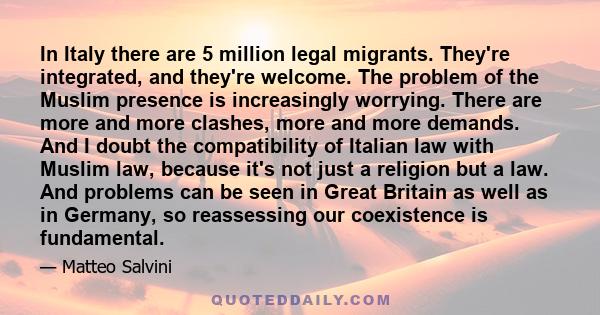 In Italy there are 5 million legal migrants. They're integrated, and they're welcome. The problem of the Muslim presence is increasingly worrying. There are more and more clashes, more and more demands. And I doubt the compatibility of Italian law with Muslim law, because it's not just a religion but a law. And problems can be seen in Great Britain as well as in Germany, so reassessing our coexistence is fundamental.

— Matteo Salvini

QUOTEDDAILY.COM